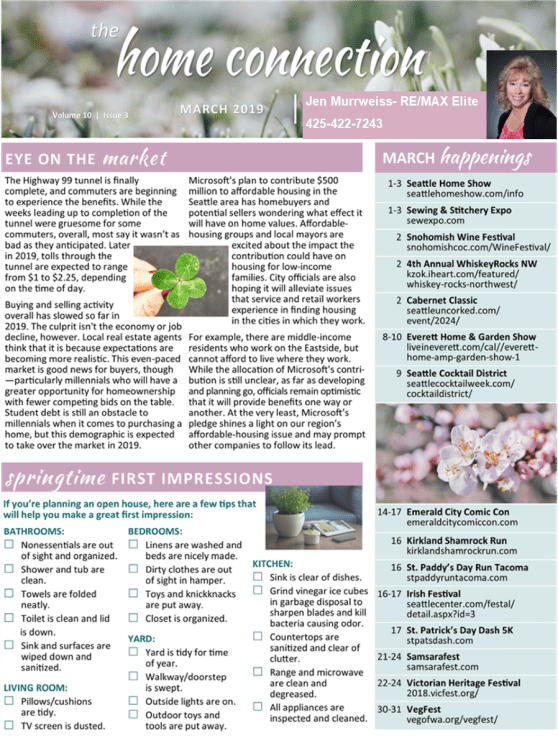 the home connection

Volume 10 | Issue 3

MARCH 2019

Jen Murrweiss- RE/MAX Elite
425-422-7243

EYE ON THE market

The Highway 99 tunnel is finally complete, and commuters are beginning to experience the benefits. While the weeks leading up to completion of the tunnel were gruesome for some commuters, overall, most say it wasn't as bad as they anticipated. Later in 2019, tolls through the tunnel are expected to range from $1 to $2.25, depending on the time of day.

Buying and selling activity overall has slowed so far in 2019. The culprit isn't the economy or job decline, however. Local real estate agents think that it is because expectations are becoming more realistic. This even-paced market is good news for buyers, though—particularly millennials who will have a greater opportunity for homeownership with fewer competing bids on the table. Student debt is still an obstacle to millennials when it comes to purchasing a home, but this demographic is expected to take over the market in 2019.

Microsoft's plan to contribute $500 million to affordable housing in the Seattle area has homebuyers and potential sellers wondering what effect it will have on home values. Affordable-housing groups and local mayors are excited about the impact the contribution could have on housing for low-income families. City officials are also hoping it will alleviate issues that service and retail workers experience in finding housing in the cities in which they work.

For example, there are middle-income residents who work on the Eastside, but cannot afford to live where they work. While the allocation of Microsoft's contribution is still unclear, as far as developing and planning go, officials remain optimistic that it will provide benefits one way or another. At the very least, Microsoft's pledge shines a light on our region's affordable-housing issue and may prompt other companies to follow its lead.

springtime FIRST IMPRESSIONS

If you're planning an open house, here are a few tips that will help you make a great first impression:

BATHROOMS:
☐ Nonessentials are out of sight and organized.
☐ Shower and tub are clean.
☐ Towels are folded neatly.
☐ Toilet is clean and lid is down.
☐ Sink and surfaces are wiped down and sanitized.

LIVING ROOM:
☐ Pillows/cushions are tidy.
☐ TV screen is dusted.

BEDROOMS:
☐ Linens are washed and beds are nicely made.
☐ Dirty clothes are out of sight in hamper.
☐ Toys and knickknacks are put away.
☐ Closet is organized.

YARD:
☐ Yard is tidy for time of year.
☐ Walkway/doorstep is swept.
☐ Outside lights are on.
☐ Outdoor toys and tools are put away.

KITCHEN:
☐ Sink is clear of dishes.
☐ Grind vinegar ice cubes in garbage disposal to sharpen blades and kill bacteria causing odor.
☐ Countertops are sanitized and clear of clutter.
☐ Range and microwave are clean and degreased.
☐ All appliances are inspected and cleaned.

MARCH happenings

1-3 Seattle Home Show
seattlehomeshow.com/info

1-3 Sewing & Stitchery Expo
sewexpo.com

2 Snohomish Wine Festival
snohomishcoc.com/WineFestival/

2 4th Annual WhiskeyRocks NW
kzok.iheart.com/featured/whiskey-rocks-northwest/

2 Cabernet Classic
seattleuncorked.com/event/2024/

8-10 Everett Home & Garden Show
liveineverett.com/cal//everett-home-amp-garden-show-1

9 Seattle Cocktail District
seattlecocktailweek.com/cocktaildistrict/

14-17 Emerald City Comic Con
emeraldcitycomiccon.com

16 Kirkland Shamrock Run
kirklandshamrockrun.com

16 St. Paddy's Day Run Tacoma
stpaddyruntacoma.com

16-17 Irish Festival
seattlecenter.com/festal/detail.aspx?id=3

17 St. Patrick's Day Dash 5K
stpatsdash.com

21-24 Samsarafest
samsarafest.com

22-24 Victorian Heritage Festival
2018.vicfest.org/

30-31 VegFest
vegofwa.org/vegfest/